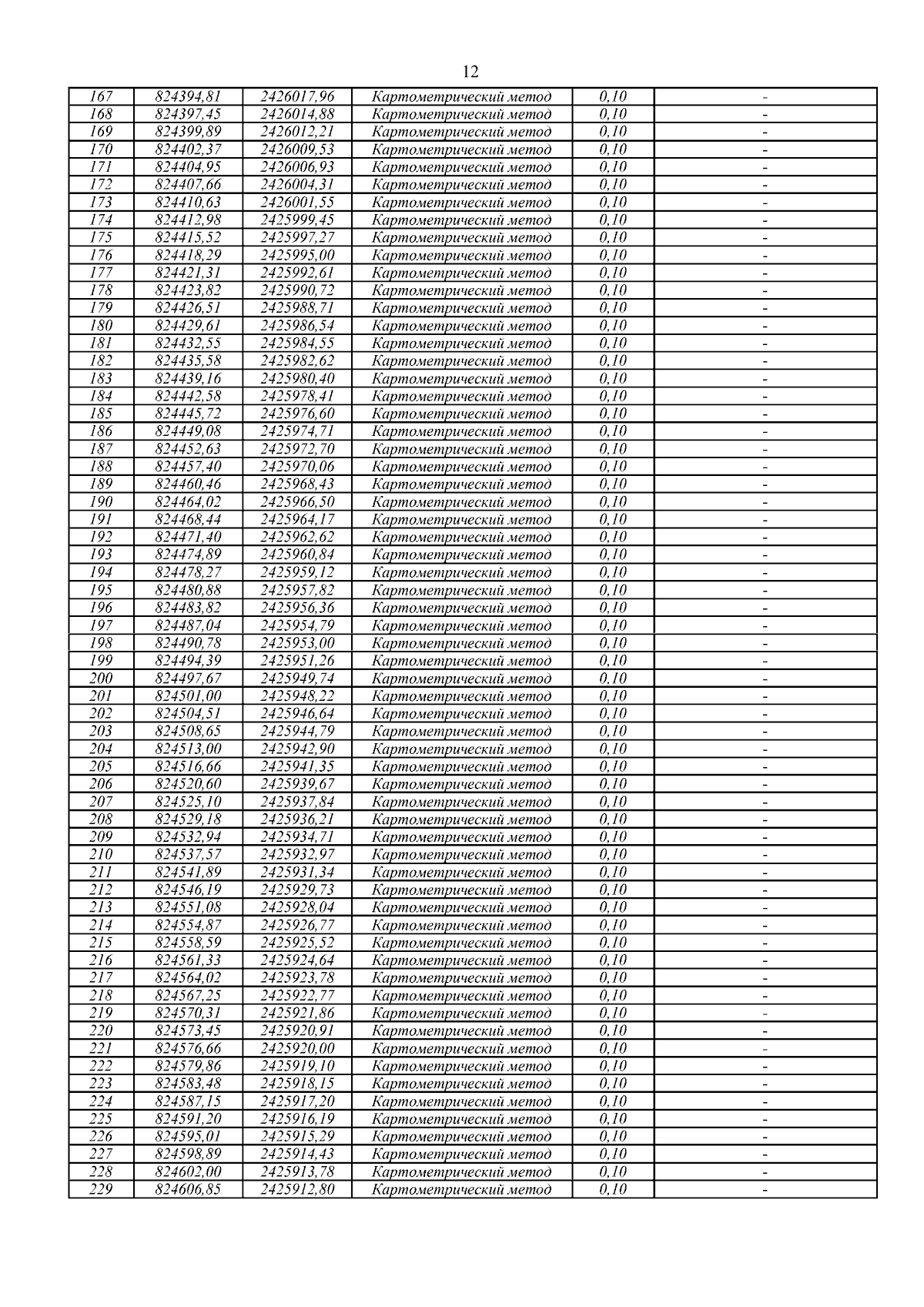 12

| 167 | 824394,81 | 2426017,96 | Картометрический метод | 0,10 | - |
|---|---|---|---|---|---|
| 168 | 824397,45 | 2426014,88 | Картометрический метод | 0,10 | - |
| 169 | 824399,89 | 2426012,21 | Картометрический метод | 0,10 | - |
| 170 | 824402,37 | 2426009,53 | Картометрический метод | 0,10 | - |
| 171 | 824404,95 | 2426006,93 | Картометрический метод | 0,10 | - |
| 172 | 824407,66 | 2426004,31 | Картометрический метод | 0,10 | - |
| 173 | 824410,63 | 2426001,55 | Картометрический метод | 0,10 | - |
| 174 | 824412,98 | 2425999,45 | Картометрический метод | 0,10 | - |
| 175 | 824415,52 | 2425997,27 | Картометрический метод | 0,10 | - |
| 176 | 824418,29 | 2425995,00 | Картометрический метод | 0,10 | - |
| 177 | 824421,31 | 2425992,61 | Картометрический метод | 0,10 | - |
| 178 | 824423,82 | 2425990,72 | Картометрический метод | 0,10 | - |
| 179 | 824426,51 | 2425988,71 | Картометрический метод | 0,10 | - |
| 180 | 824429,61 | 2425986,54 | Картометрический метод | 0,10 | - |
| 181 | 824432,55 | 2425984,55 | Картометрический метод | 0,10 | - |
| 182 | 824435,58 | 2425982,62 | Картометрический метод | 0,10 | - |
| 183 | 824439,16 | 2425980,40 | Картометрический метод | 0,10 | - |
| 184 | 824442,58 | 2425978,41 | Картометрический метод | 0,10 | - |
| 185 | 824445,72 | 2425976,60 | Картометрический метод | 0,10 | - |
| 186 | 824449,08 | 2425974,71 | Картометрический метод | 0,10 | - |
| 187 | 824452,63 | 2425972,70 | Картометрический метод | 0,10 | - |
| 188 | 824457,40 | 2425970,06 | Картометрический метод | 0,10 | - |
| 189 | 824460,46 | 2425968,43 | Картометрический метод | 0,10 | - |
| 190 | 824464,02 | 2425966,50 | Картометрический метод | 0,10 | - |
| 191 | 824468,44 | 2425964,17 | Картометрический метод | 0,10 | - |
| 192 | 824471,40 | 2425962,62 | Картометрический метод | 0,10 | - |
| 193 | 824474,89 | 2425960,84 | Картометрический метод | 0,10 | - |
| 194 | 824478,27 | 2425959,12 | Картометрический метод | 0,10 | - |
| 195 | 824480,88 | 2425957,82 | Картометрический метод | 0,10 | - |
| 196 | 824483,82 | 2425956,36 | Картометрический метод | 0,10 | - |
| 197 | 824487,04 | 2425954,79 | Картометрический метод | 0,10 | - |
| 198 | 824490,78 | 2425953,00 | Картометрический метод | 0,10 | - |
| 199 | 824494,39 | 2425951,26 | Картометрический метод | 0,10 | - |
| 200 | 824497,67 | 2425949,74 | Картометрический метод | 0,10 | - |
| 201 | 824501,00 | 2425948,22 | Картометрический метод | 0,10 | - |
| 202 | 824504,51 | 2425946,64 | Картометрический метод | 0,10 | - |
| 203 | 824508,65 | 2425944,79 | Картометрический метод | 0,10 | - |
| 204 | 824513,00 | 2425942,90 | Картометрический метод | 0,10 | - |
| 205 | 824516,66 | 2425941,35 | Картометрический метод | 0,10 | - |
| 206 | 824520,60 | 2425939,67 | Картометрический метод | 0,10 | - |
| 207 | 824525,10 | 2425937,84 | Картометрический метод | 0,10 | - |
| 208 | 824529,18 | 2425936,21 | Картометрический метод | 0,10 | - |
| 209 | 824532,94 | 2425934,71 | Картометрический метод | 0,10 | - |
| 210 | 824537,57 | 2425932,97 | Картометрический метод | 0,10 | - |
| 211 | 824541,89 | 2425931,34 | Картометрический метод | 0,10 | - |
| 212 | 824546,19 | 2425929,73 | Картометрический метод | 0,10 | - |
| 213 | 824551,08 | 2425928,04 | Картометрический метод | 0,10 | - |
| 214 | 824554,87 | 2425926,77 | Картометрический метод | 0,10 | - |
| 215 | 824558,59 | 2425925,52 | Картометрический метод | 0,10 | - |
| 216 | 824561,33 | 2425924,64 | Картометрический метод | 0,10 | - |
| 217 | 824564,02 | 2425923,78 | Картометрический метод | 0,10 | - |
| 218 | 824567,25 | 2425922,77 | Картометрический метод | 0,10 | - |
| 219 | 824570,31 | 2425921,86 | Картометрический метод | 0,10 | - |
| 220 | 824573,45 | 2425920,91 | Картометрический метод | 0,10 | - |
| 221 | 824576,66 | 2425920,00 | Картометрический метод | 0,10 | - |
| 222 | 824579,86 | 2425919,10 | Картометрический метод | 0,10 | - |
| 223 | 824583,48 | 2425918,15 | Картометрический метод | 0,10 | - |
| 224 | 824587,15 | 2425917,20 | Картометрический метод | 0,10 | - |
| 225 | 824591,20 | 2425916,19 | Картометрический метод | 0,10 | - |
| 226 | 824595,01 | 2425915,29 | Картометрический метод | 0,10 | - |
| 227 | 824598,89 | 2425914,43 | Картометрический метод | 0,10 | - |
| 228 | 824602,00 | 2425913,78 | Картометрический метод | 0,10 | - |
| 229 | 824606,85 | 2425912,80 | Картометрический метод | 0,10 | - |